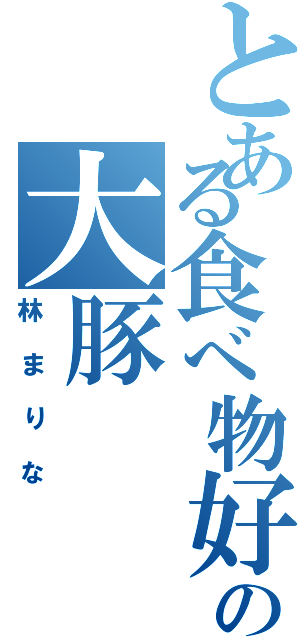 とある食べ物好の大豚

林まりな